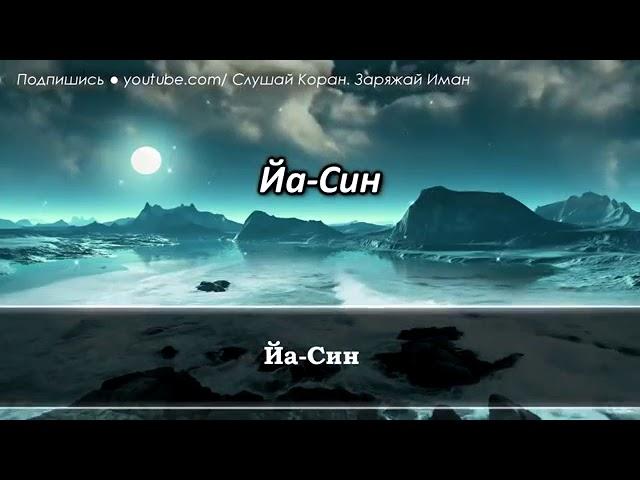 Подпишись ● youtube.com/ Слушай Коран. Заряжай Иман

Йа-Син

Йа-Син